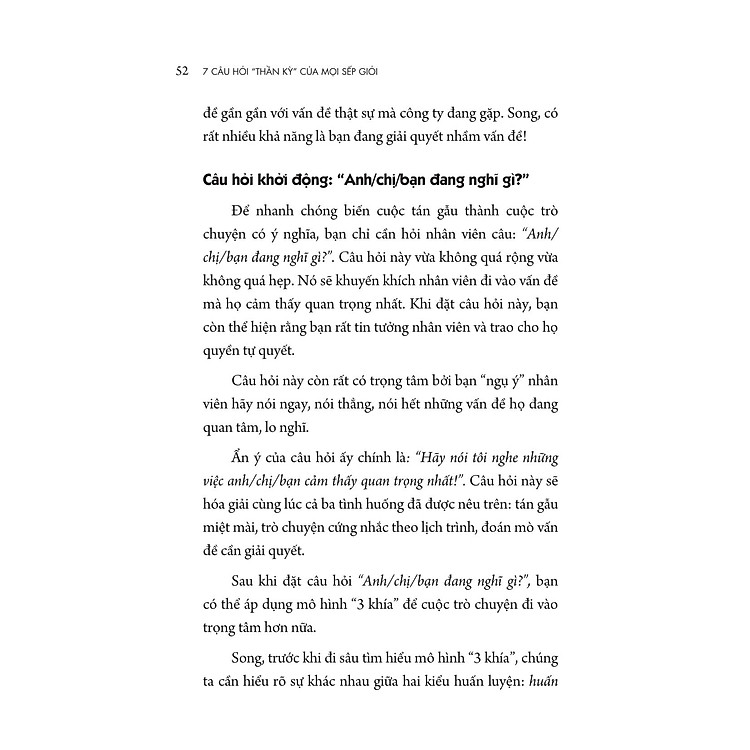 52 7 CÂU HỎI "THẦN KỲ" CỦA MỌI SẾP GIỎI

để gần gần với vấn đề thật sự mà công ty đang gặp. Song, có rất nhiều khả năng là bạn đang giải quyết nhầm vấn đề!

Câu hỏi khởi động: "Anh/chị/bạn đang nghĩ gì?"

Để nhanh chóng biến cuộc tán gẫu thành cuộc trò chuyện có ý nghĩa, bạn chỉ cần hỏi nhân viên câu: "Anh/chị/bạn đang nghĩ gì?". Câu hỏi này vừa không quá rộng vừa không quá hẹp. Nó sẽ khuyến khích nhân viên đi vào vấn đề mà họ cảm thấy quan trọng nhất. Khi đặt câu hỏi này, bạn còn thể hiện rằng bạn rất tin tưởng nhân viên và trao cho họ quyền tự quyết.

Câu hỏi này còn rất có trọng tâm bởi bạn "ngụ ý" nhân viên hãy nói ngay, nói thẳng, nói hết những vấn đề họ đang quan tâm, lo nghĩ.

Ẩn ý của câu hỏi ấy chính là: "Hãy nói tôi nghe những việc anh/chị/bạn cảm thấy quan trọng nhất!". Câu hỏi này sẽ hóa giải cùng lúc cả ba tình huống đã được nêu trên: tán gẫu miệt mài, trò chuyện cứng nhắc theo lịch trình, đoán mò vấn đề cần giải quyết.

Sau khi đặt câu hỏi "Anh/chị/bạn đang nghĩ gì?", bạn có thể áp dụng mô hình "3 khía" để cuộc trò chuyện đi vào trọng tâm hơn nữa.

Song, trước khi đi sâu tìm hiểu mô hình "3 khía", chúng ta cần hiểu rõ sự khác nhau giữa hai kiểu huấn luyện: huấn